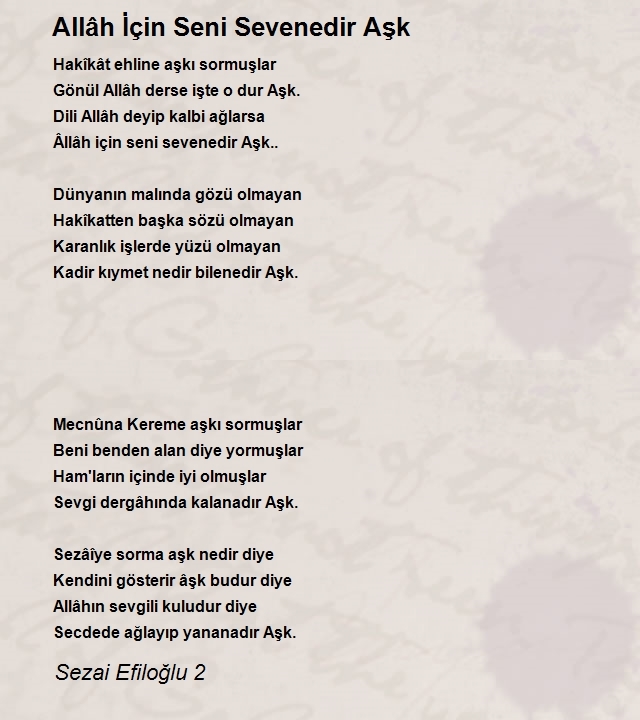 Allâh İçin Seni Sevenedir Aşk

Hakîkât ehline aşkı sormuşlar
Gönül Allâh derse işte o dur Aşk.
Dili Allâh deyip kalbi ağlarsa
Âllâh için seni sevenedir Aşk..

Dünyanın malında gözü olmayan
Hakîkatten başka sözü olmayan
Karanlık işlerde yüzü olmayan
Kadir kıymet nedir bilenedir Aşk.

Mecnûna Kereme aşkı sormuşlar
Beni benden alan diye yormuşlar
Ham'ların içinde iyi olmuşlar
Sevgi dergâhında kalanadır Aşk.

Sezâîye sorma aşk nedir diye
Kendini gösterir âşk budur diye
Allâhın sevgili kuludur diye
Secdede ağlayıp yananadır Aşk.

Sezai Efiloğlu 2